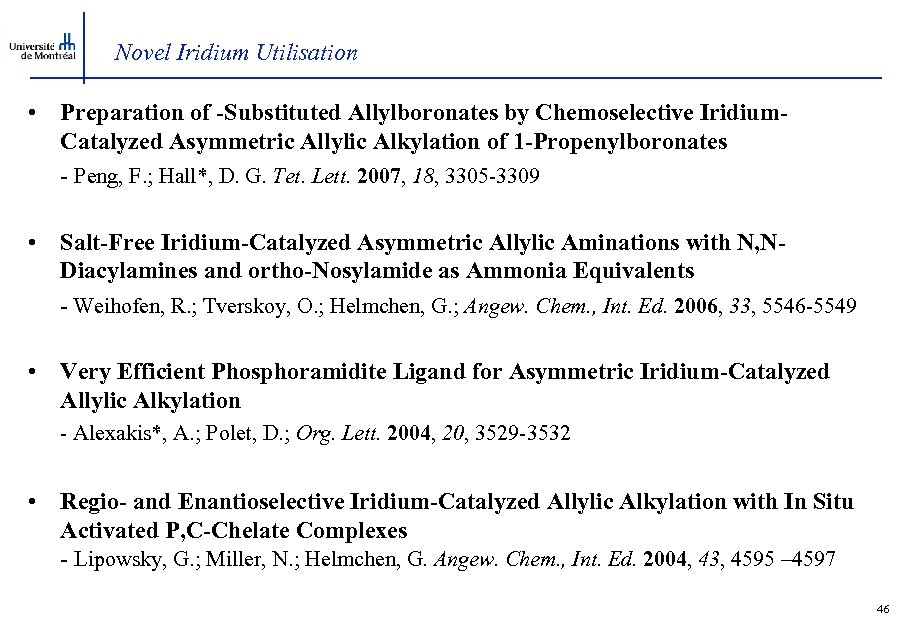 Université de Montréal

Novel Iridium Utilisation

• Preparation of -Substituted Allylboronates by Chemoselective Iridium-Catalyzed Asymmetric Allylic Alkylation of 1-Propenylboronates
- Peng, F.; Hall*, D. G. Tet. Lett. 2007, 18, 3305-3309

• Salt-Free Iridium-Catalyzed Asymmetric Allylic Aminations with N,N-Diacylamines and ortho-Nosylamide as Ammonia Equivalents
- Weihofen, R.; Tverskoy, O.; Helmchen, G.; Angew. Chem., Int. Ed. 2006, 33, 5546-5549

• Very Efficient Phosphoramidite Ligand for Asymmetric Iridium-Catalyzed Allylic Alkylation
- Alexakis*, A.; Polet, D.; Org. Lett. 2004, 20, 3529-3532

• Regio- and Enantioselective Iridium-Catalyzed Allylic Alkylation with In Situ Activated P,C-Chelate Complexes
- Lipowsky, G.; Miller, N.; Helmchen, G. Angew. Chem., Int. Ed. 2004, 43, 4595 –4597

46